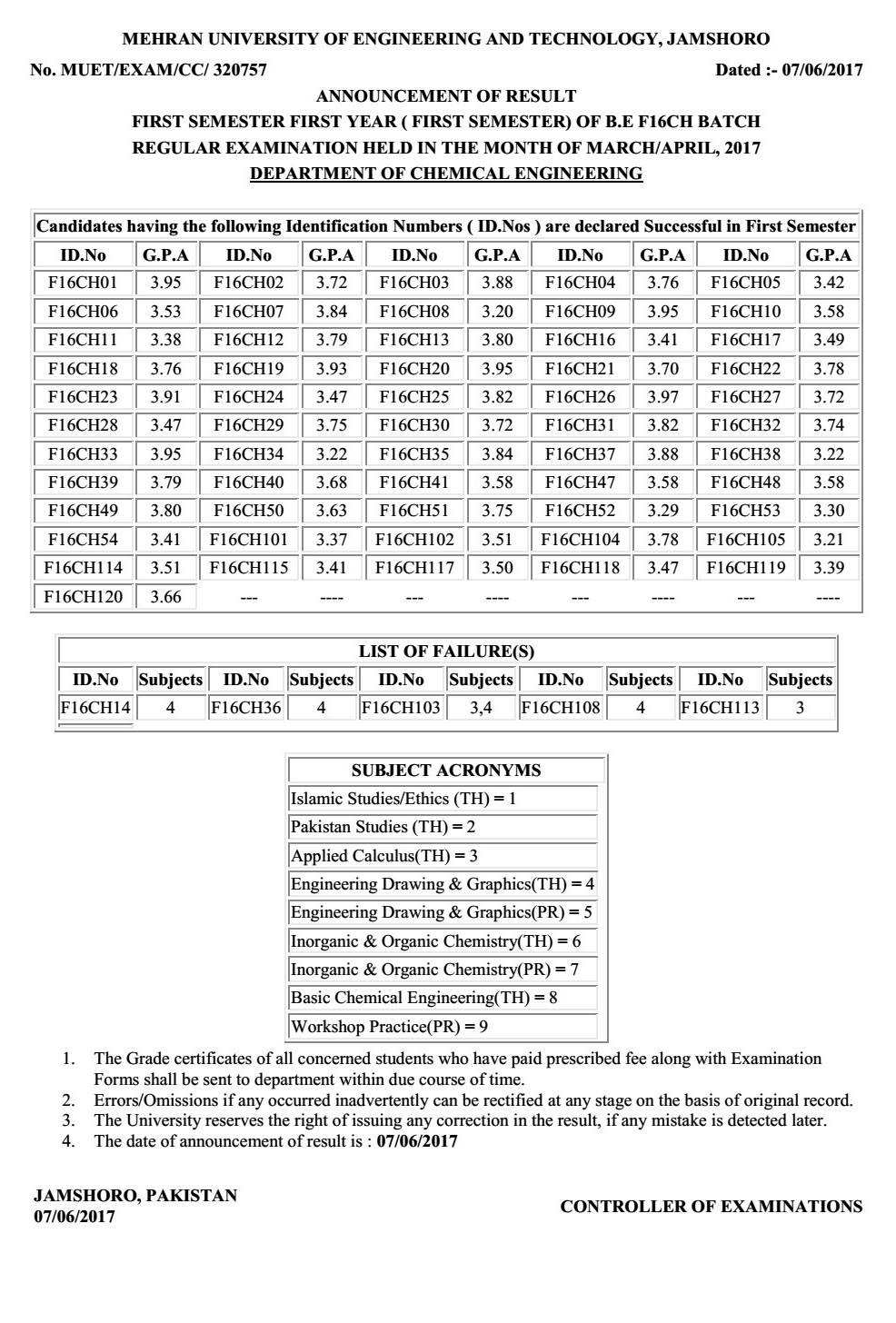 MEHRAN UNIVERSITY OF ENGINEERING AND TECHNOLOGY, JAMSHORO

No. MUET/EXAM/CC/ 320757

Dated :- 07/06/2017

ANNOUNCEMENT OF RESULT
FIRST SEMESTER FIRST YEAR ( FIRST SEMESTER) OF B.E F16CH BATCH
REGULAR EXAMINATION HELD IN THE MONTH OF MARCH/APRIL, 2017
DEPARTMENT OF CHEMICAL ENGINEERING

Candidates having the following Identification Numbers ( ID.Nos ) are declared Successful in First Semester

| ID.No | G.P.A | ID.No | G.P.A | ID.No | G.P.A | ID.No | G.P.A | ID.No | G.P.A |
|---|---|---|---|---|---|---|---|---|---|
| F16CH01 | 3.95 | F16CH02 | 3.72 | F16CH03 | 3.88 | F16CH04 | 3.76 | F16CH05 | 3.42 |
| F16CH06 | 3.53 | F16CH07 | 3.84 | F16CH08 | 3.20 | F16CH09 | 3.95 | F16CH10 | 3.58 |
| F16CH11 | 3.38 | F16CH12 | 3.79 | F16CH13 | 3.80 | F16CH16 | 3.41 | F16CH17 | 3.49 |
| F16CH18 | 3.76 | F16CH19 | 3.93 | F16CH20 | 3.95 | F16CH21 | 3.70 | F16CH22 | 3.78 |
| F16CH23 | 3.91 | F16CH24 | 3.47 | F16CH25 | 3.82 | F16CH26 | 3.97 | F16CH27 | 3.72 |
| F16CH28 | 3.47 | F16CH29 | 3.75 | F16CH30 | 3.72 | F16CH31 | 3.82 | F16CH32 | 3.74 |
| F16CH33 | 3.95 | F16CH34 | 3.22 | F16CH35 | 3.84 | F16CH37 | 3.88 | F16CH38 | 3.22 |
| F16CH39 | 3.79 | F16CH40 | 3.68 | F16CH41 | 3.58 | F16CH47 | 3.58 | F16CH48 | 3.58 |
| F16CH49 | 3.80 | F16CH50 | 3.63 | F16CH51 | 3.75 | F16CH52 | 3.29 | F16CH53 | 3.30 |
| F16CH54 | 3.41 | F16CH101 | 3.37 | F16CH102 | 3.51 | F16CH104 | 3.78 | F16CH105 | 3.21 |
| F16CH114 | 3.51 | F16CH115 | 3.41 | F16CH117 | 3.50 | F16CH118 | 3.47 | F16CH119 | 3.39 |
| F16CH120 | 3.66 | --- | ---- | --- | ---- | --- | ---- | --- | ---- |

LIST OF FAILURE(S)

| ID.No | Subjects | ID.No | Subjects | ID.No | Subjects | ID.No | Subjects | ID.No | Subjects |
|---|---|---|---|---|---|---|---|---|---|
| F16CH14 | 4 | F16CH36 | 4 | F16CH103 | 3,4 | F16CH108 | 4 | F16CH113 | 3 |

| SUBJECT ACRONYMS |
|---|
| Islamic Studies/Ethics (TH) = 1 |
| Pakistan Studies (TH) = 2 |
| Applied Calculus(TH) = 3 |
| Engineering Drawing & Graphics(TH) = 4 |
| Engineering Drawing & Graphics(PR) = 5 |
| Inorganic & Organic Chemistry(TH) = 6 |
| Inorganic & Organic Chemistry(PR) = 7 |
| Basic Chemical Engineering(TH) = 8 |
| Workshop Practice(PR) = 9 |

1. The Grade certificates of all concerned students who have paid prescribed fee along with Examination Forms shall be sent to department within due course of time.
2. Errors/Omissions if any occurred inadvertently can be rectified at any stage on the basis of original record.
3. The University reserves the right of issuing any correction in the result, if any mistake is detected later.
4. The date of announcement of result is : 07/06/2017

JAMSHORO, PAKISTAN
07/06/2017

CONTROLLER OF EXAMINATIONS